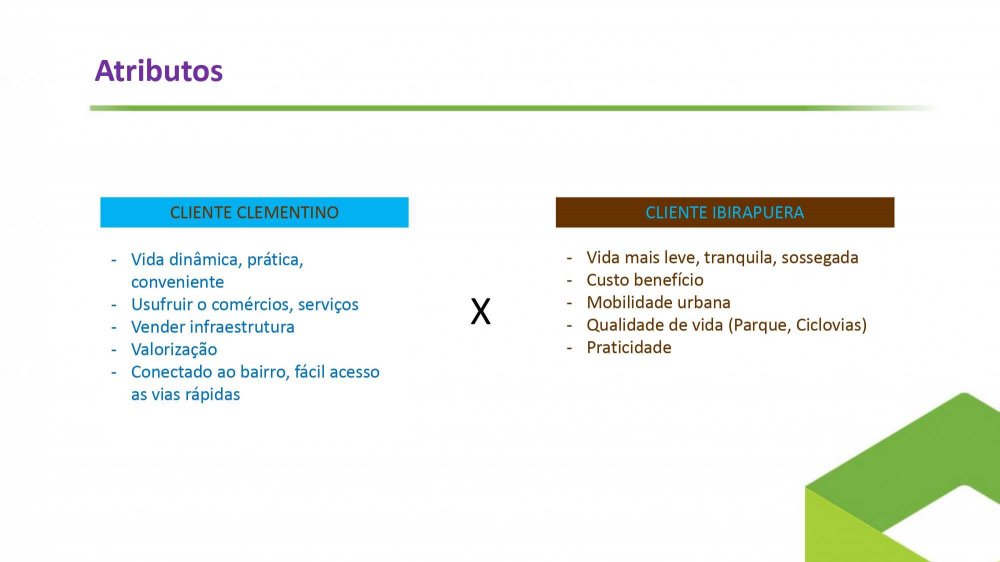 Atributos

CLIENTE CLEMENTINO

- Vida dinâmica, prática, conveniente
- Usufruir o comércios, serviços
- Vender infraestrutura
- Valorização
- Conectado ao bairro, fácil acesso as vias rápidas

X

CLIENTE IBIRAPUERA

- Vida mais leve, tranquila, sossegada
- Custo benefício
- Mobilidade urbana
- Qualidade de vida (Parque, Ciclovias)
- Praticidade